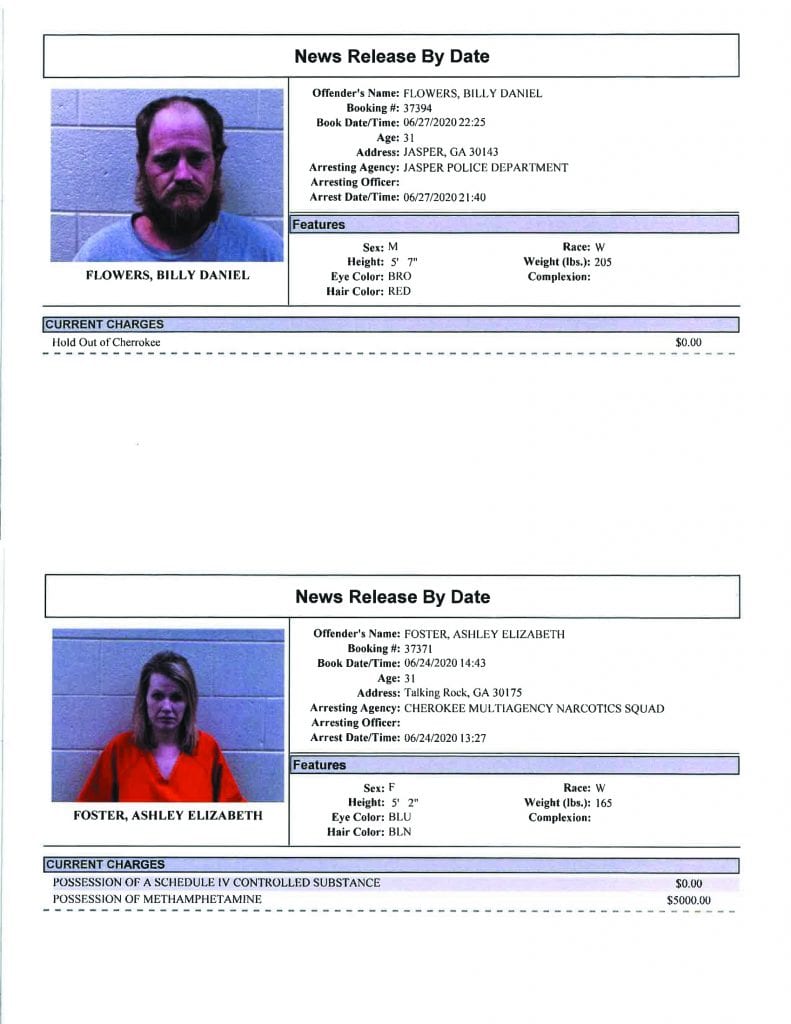 News Release By Date

FLOWERS, BILLY DANIEL

Offender's Name: FLOWERS, BILLY DANIEL
Booking #: 37394
Book Date/Time: 06/27/2020 22:25
Age: 31
Address: JASPER, GA 30143
Arresting Agency: JASPER POLICE DEPARTMENT
Arresting Officer:
Arrest Date/Time: 06/27/2020 21:40

Features

Sex: M
Height: 5' 7"
Eye Color: BRO
Hair Color: RED

Race: W
Weight (lbs.): 205
Complexion:

CURRENT CHARGES
Hold Out of Cherrokee $0.00

News Release By Date

FOSTER, ASHLEY ELIZABETH

Offender's Name: FOSTER, ASHLEY ELIZABETH
Booking #: 37371
Book Date/Time: 06/24/2020 14:43
Age: 31
Address: Talking Rock, GA 30175
Arresting Agency: CHEROKEE MULTIAGENCY NARCOTICS SQUAD
Arresting Officer:
Arrest Date/Time: 06/24/2020 13:27

Features

Sex: F
Height: 5' 2"
Eye Color: BLU
Hair Color: BLN

Race: W
Weight (lbs.): 165
Complexion:

CURRENT CHARGES
POSSESSION OF A SCHEDULE IV CONTROLLED SUBSTANCE $0.00
POSSESSION OF METHAMPHETAMINE $5000.00